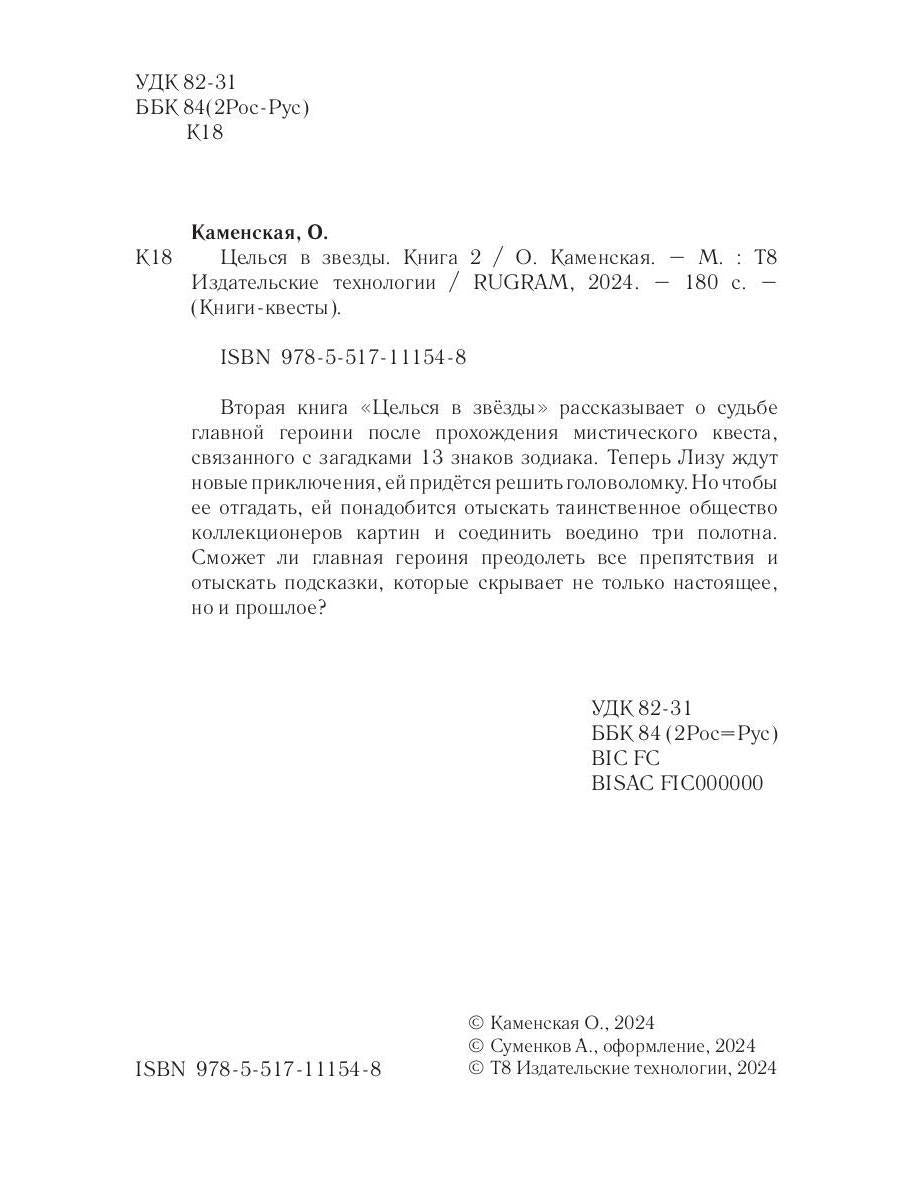 УДК 82-31
ББК 84(2Рос-Рус)
К18

Каменская, О.

К18 Целься в звезды. Книга 2 / О. Каменская. — М. : Т8 Издательские технологии / RUGRAM, 2024. — 180 с. — (Книги-квесты).

ISBN 978-5-517-11154-8

Вторая книга «Целься в звёзды» рассказывает о судьбе главной героини после прохождения мистического квеста, связанного с загадками 13 знаков зодиака. Теперь Лизу ждут новые приключения, ей придётся решить головоломку. Но чтобы ее отгадать, ей понадобится отыскать таинственное общество коллекционеров картин и соединить воедино три полотна. Сможет ли главная героиня преодолеть все препятствия и отыскать подсказки, которые скрывает не только настоящее, но и прошлое?

УДК 82-31
ББК 84 (2Рос=Рус)
BIC FC
BISAC FIC000000

ISBN 978-5-517-11154-8

© Каменская О., 2024
© Суменков А., оформление, 2024
© Т8 Издательские технологии, 2024